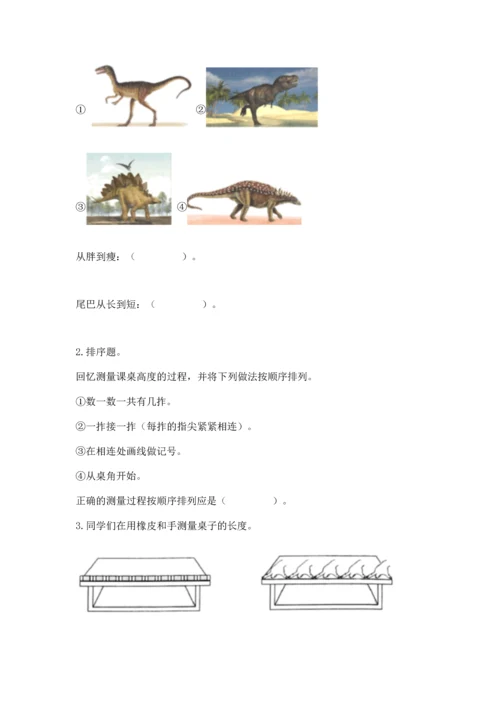 ①
②
③
④

从胖到瘦：（　　　　）。

尾巴从长到短：（　　　　）。

2. 排序题。

回忆测量课桌高度的过程，并将下列做法按顺序排列。

①数一数一共有几拃。

②一拃接一拃（每拃的指尖紧紧相连）。

③在相连处画线做记号。

④从桌角开始。

正确的测量过程按顺序排列应是（　　　　）。

3. 同学们在用橡皮和手测量桌子的长度。